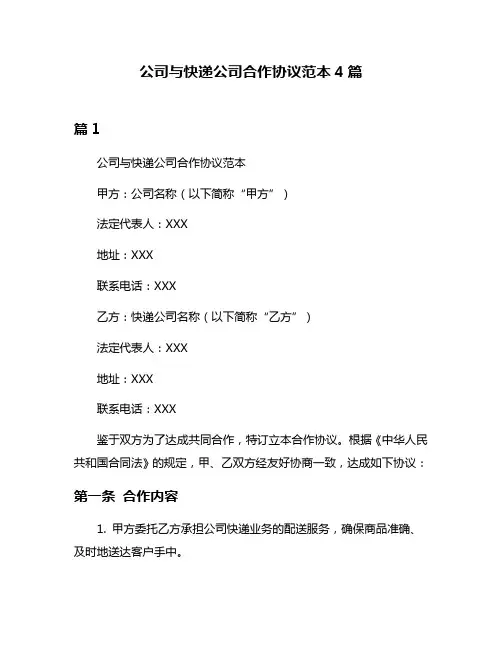 公司与快递公司合作协议范本 4 篇

篇 1

公司与快递公司合作协议范本

甲方：公司名称（以下简称“甲方”）

法定代表人：XXX

地址：XXX

联系电话：XXX

乙方：快递公司名称（以下简称“乙方”）

法定代表人：XXX

地址：XXX

联系电话：XXX

鉴于双方为了达成共同合作，特订立本合作协议。根据《中华人民共和国合同法》的规定，甲、乙双方经友好协商一致，达成如下协议：

第一条 合作内容

1. 甲方委托乙方承担公司快递业务的配送服务，确保商品准确、及时地送达客户手中。